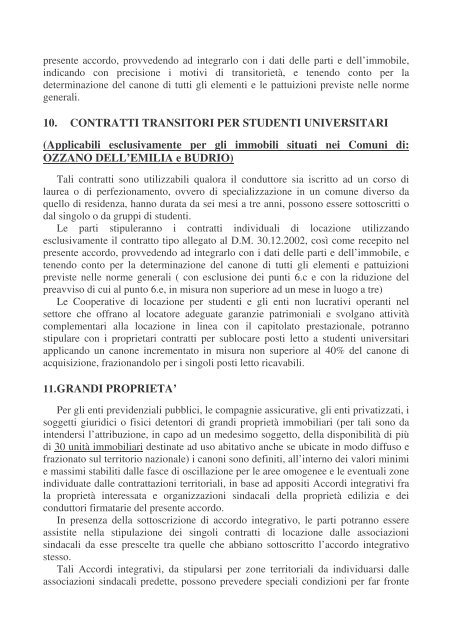 presente accordo, provvedendo ad integrarlo con i dati delle parti e dell'immobile, indicando con precisione i motivi di transitorietà, e tenendo conto per la determinazione del canone di tutti gli elementi e le pattuizioni previste nelle norme generali.

10. CONTRATTI TRANSITORI PER STUDENTI UNIVERSITARI

(Applicabili esclusivamente per gli immobili situati nei Comuni di: OZZANO DELL'EMILIA e BUDRIO)

Tali contratti sono utilizzabili qualora il conduttore sia iscritto ad un corso di laurea o di perfezionamento, ovvero di specializzazione in un comune diverso da quello di residenza, hanno durata da sei mesi a tre anni, possono essere sottoscritti o dal singolo o da gruppi di studenti.

Le parti stipuleranno i contratti individuali di locazione utilizzando esclusivamente il contratto tipo allegato al D.M. 30.12.2002, così come recepito nel presente accordo, provvedendo ad integrarlo con i dati delle parti e dell'immobile, e tenendo conto per la determinazione del canone di tutti gli elementi e pattuizioni previste nelle norme generali ( con esclusione dei punti 6.c e con la riduzione del preavviso di cui al punto 6.e, in misura non superiore ad un mese in luogo a tre)

Le Cooperative di locazione per studenti e gli enti non lucrativi operanti nel settore che offrano al locatore adeguate garanzie patrimoniali e svolgano attività complementari alla locazione in linea con il capitolato prestazionale, potranno stipulare con i proprietari contratti per sublocare posti letto a studenti universitari applicando un canone incrementato in misura non superiore al 40% del canone di acquisizione, frazionandolo per i singoli posti letto ricavabili.

11.GRANDI PROPRIETA'

Per gli enti previdenziali pubblici, le compagnie assicurative, gli enti privatizzati, i soggetti giuridici o fisici detentori di grandi proprietà immobiliari (per tali sono da intendersi l'attribuzione, in capo ad un medesimo soggetto, della disponibilità di più di 30 unità immobiliari destinate ad uso abitativo anche se ubicate in modo diffuso e frazionato sul territorio nazionale) i canoni sono definiti, all'interno dei valori minimi e massimi stabiliti dalle fasce di oscillazione per le aree omogenee e le eventuali zone individuate dalle contrattazioni territoriali, in base ad appositi Accordi integrativi fra la proprietà interessata e organizzazioni sindacali della proprietà edilizia e dei conduttori firmatarie del presente accordo.

In presenza della sottoscrizione di accordo integrativo, le parti potranno essere assistite nella stipulazione dei singoli contratti di locazione dalle associazioni sindacali da esse prescelte tra quelle che abbiano sottoscritto l'accordo integrativo stesso.

Tali Accordi integrativi, da stipularsi per zone territoriali da individuarsi dalle associazioni sindacali predette, possono prevedere speciali condizioni per far fronte